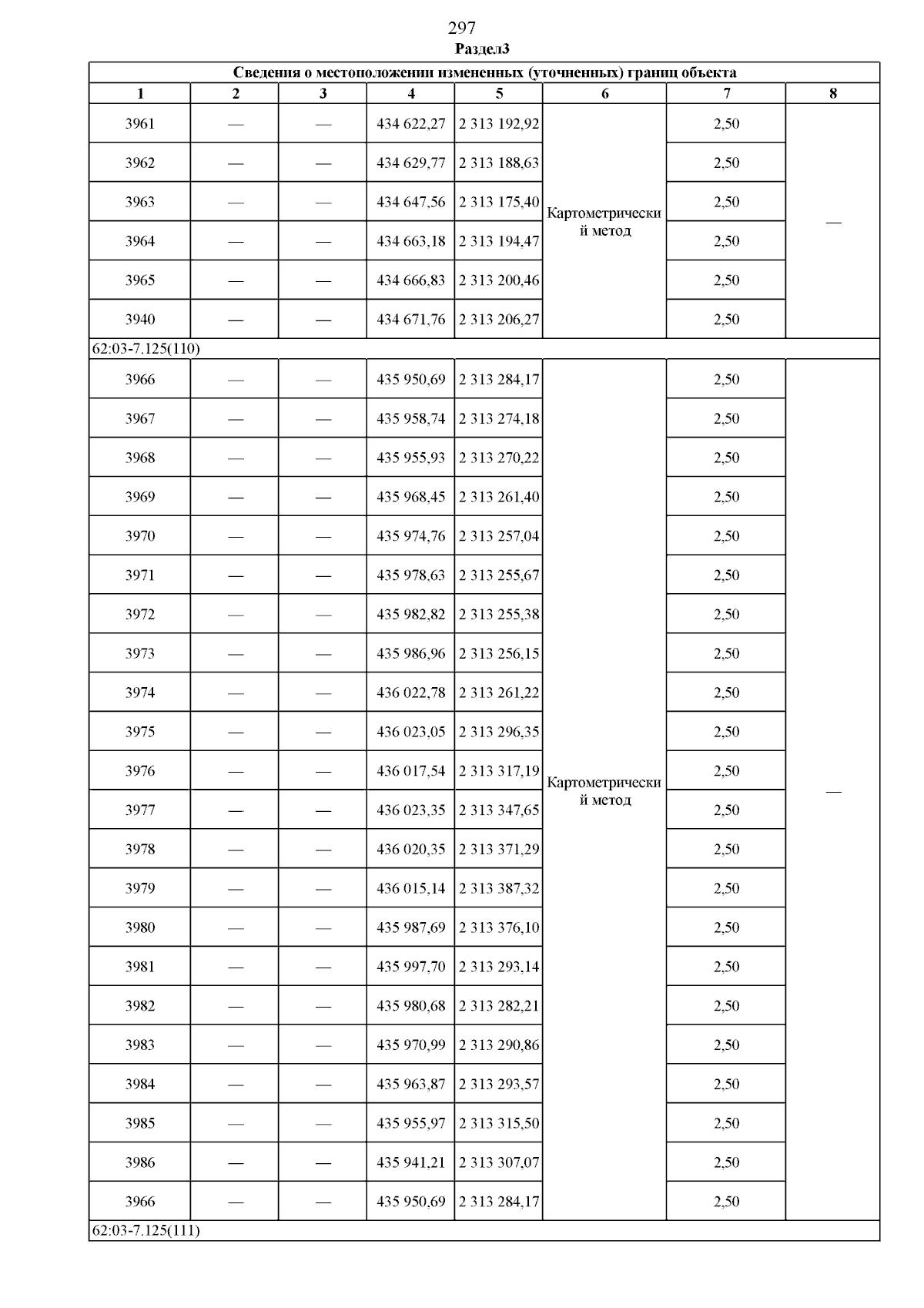 297
Раздел3

| Сведения о местоположении измененных (уточненных) границ объекта | | | | | | | |
|---|---|---|---|---|---|---|---|
| 1 | 2 | 3 | 4 | 5 | 6 | 7 | 8 |
| 3961 | — | — | 434 622,27 | 2 313 192,92 | Картометрический метод | 2,50 | — |
| 3962 | — | — | 434 629,77 | 2 313 188,63 | | 2,50 | |
| 3963 | — | — | 434 647,56 | 2 313 175,40 | | 2,50 | |
| 3964 | — | — | 434 663,18 | 2 313 194,47 | | 2,50 | |
| 3965 | — | — | 434 666,83 | 2 313 200,46 | | 2,50 | |
| 3940 | — | — | 434 671,76 | 2 313 206,27 | | 2,50 | |
| 62:03-7.125(110) | | | | | | | |
| 3966 | — | — | 435 950,69 | 2 313 284,17 | Картометрический метод | 2,50 | — |
| 3967 | — | — | 435 958,74 | 2 313 274,18 | | 2,50 | |
| 3968 | — | — | 435 955,93 | 2 313 270,22 | | 2,50 | |
| 3969 | — | — | 435 968,45 | 2 313 261,40 | | 2,50 | |
| 3970 | — | — | 435 974,76 | 2 313 257,04 | | 2,50 | |
| 3971 | — | — | 435 978,63 | 2 313 255,67 | | 2,50 | |
| 3972 | — | — | 435 982,82 | 2 313 255,38 | | 2,50 | |
| 3973 | — | — | 435 986,96 | 2 313 256,15 | | 2,50 | |
| 3974 | — | — | 436 022,78 | 2 313 261,22 | | 2,50 | |
| 3975 | — | — | 436 023,05 | 2 313 296,35 | | 2,50 | |
| 3976 | — | — | 436 017,54 | 2 313 317,19 | | 2,50 | |
| 3977 | — | — | 436 023,35 | 2 313 347,65 | | 2,50 | |
| 3978 | — | — | 436 020,35 | 2 313 371,29 | | 2,50 | |
| 3979 | — | — | 436 015,14 | 2 313 387,32 | | 2,50 | |
| 3980 | — | — | 435 987,69 | 2 313 376,10 | | 2,50 | |
| 3981 | — | — | 435 997,70 | 2 313 293,14 | | 2,50 | |
| 3982 | — | — | 435 980,68 | 2 313 282,21 | | 2,50 | |
| 3983 | — | — | 435 970,99 | 2 313 290,86 | | 2,50 | |
| 3984 | — | — | 435 963,87 | 2 313 293,57 | | 2,50 | |
| 3985 | — | — | 435 955,97 | 2 313 315,50 | | 2,50 | |
| 3986 | — | — | 435 941,21 | 2 313 307,07 | | 2,50 | |
| 3966 | — | — | 435 950,69 | 2 313 284,17 | | 2,50 | |
| 62:03-7.125(111) | | | | | | | |